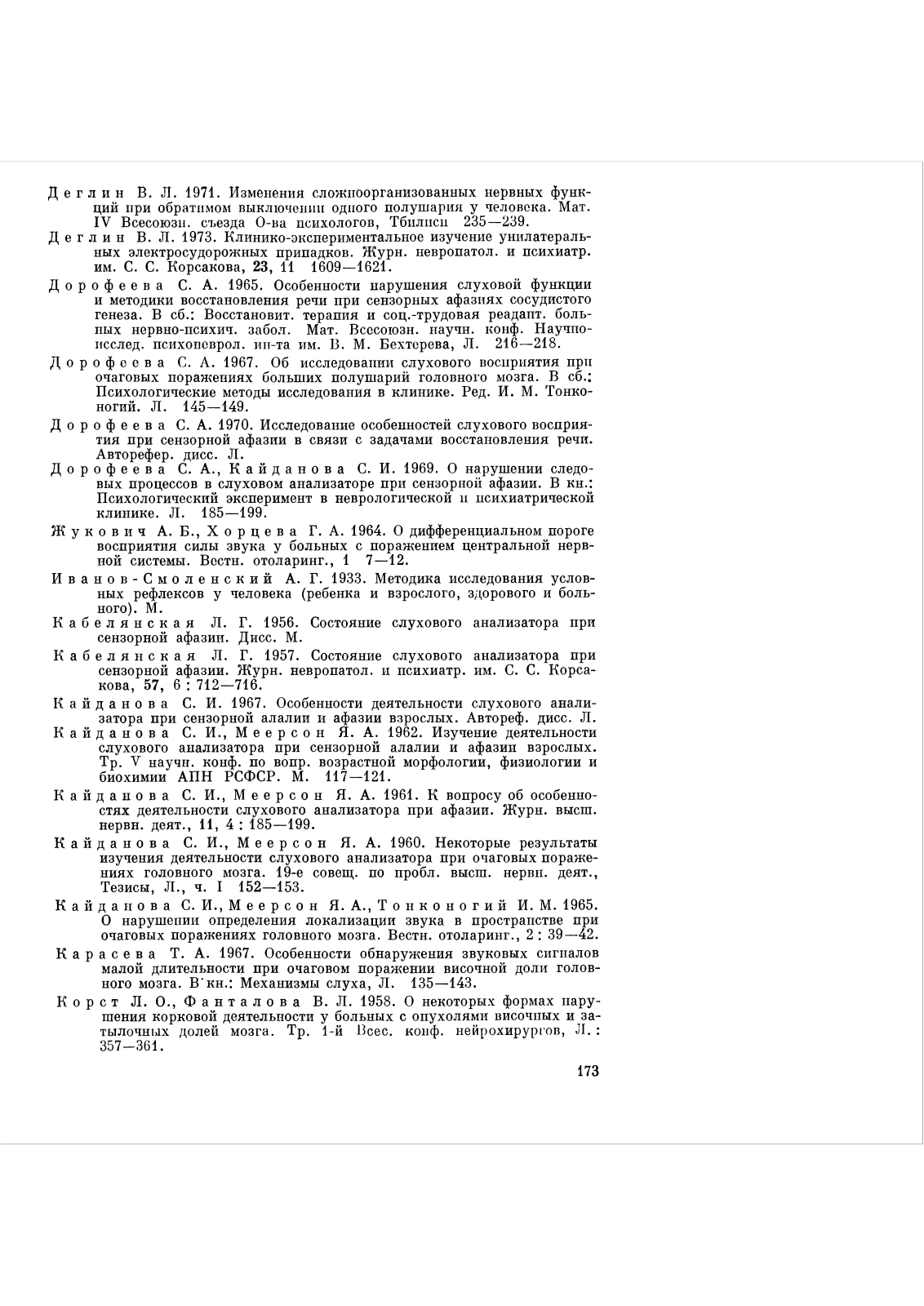 Деглин В. Л. 1971. Изменения сложноорганизованных нервных функций при обратимом выключении одного полушария у человека. Мат. IV Всесоюзн. съезда О-ва психологов, Тбилиси 235—239.

Деглин В. Л. 1973. Клинико-экспериментальное изучение унилатеральных электросудорожных припадков. Журн. невропатол. и психиатр. им. С. С. Корсакова, 23, 11 1609—1621.

Дорофеева С. А. 1965. Особенности нарушения слуховой функции и методики восстановления речи при сензорных афазиях сосудистого генеза. В сб.: Восстановит. терапия и соц.-трудовая реадапт. больных нервно-психич. забол. Мат. Всесоюзн. научн. конф. Научно-исслед. психоневрол. ин-та им. В. М. Бехтерева, Л. 216—218.

Дорофеева С. А. 1967. Об исследовании слухового восприятия при очаговых поражениях больших полушарий головного мозга. В сб.: Психологические методы исследования в клинике. Ред. И. М. Тонконогий. Л. 145—149.

Дорофеева С. А. 1970. Исследование особенностей слухового восприятия при сензорной афазии в связи с задачами восстановления речи. Авторефер. дисс. Л.

Дорофеева С. А., Кайданова С. И. 1969. О нарушении следовых процессов в слуховом анализаторе при сензорной афазии. В кн.: Психологический эксперимент в неврологической и психиатрической клинике. Л. 185—199.

Жукович А. Б., Хорцева Г. А. 1964. О дифференциальном пороге восприятия силы звука у больных с поражением центральной нервной системы. Вестн. отоларинг., 1 7—12.

Иванов-Смоленский А. Г. 1933. Методика исследования условных рефлексов у человека (ребенка и взрослого, здорового и больного). М.

Кабелянская Л. Г. 1956. Состояние слухового анализатора при сензорной афазии. Дисс. М.

Кабелянская Л. Г. 1957. Состояние слухового анализатора при сензорной афазии. Журн. невропатол. и психиатр. им. С. С. Корсакова, 57, 6 : 712—716.

Кайданова С. И. 1967. Особенности деятельности слухового анализатора при сензорной алалии и афазии взрослых. Автореф. дисс. Л.

Кайданова С. И., Меерсон Я. А. 1962. Изучение деятельности слухового анализатора при сензорной алалии и афазии взрослых. Тр. V научн. конф. по вопр. возрастной морфологии, физиологии и биохимии АПН РСФСР. М. 117—121.

Кайданова С. И., Меерсон Я. А. 1961. К вопросу об особенностях деятельности слухового анализатора при афазии. Журн. высш. нервн. деят., 11, 4 : 185—199.

Кайданова С. И., Меерсон Я. А. 1960. Некоторые результаты изучения деятельности слухового анализатора при очаговых поражениях головного мозга. 19-е совещ. по пробл. высш. нервн. деят., Тезисы, Л., ч. I 152—153.

Кайданова С. И., Меерсон Я. А., Тонконогий И. М. 1965. О нарушении определения локализации звука в пространстве при очаговых поражениях головного мозга. Вестн. отоларинг., 2 : 39—42.

Карасева Т. А. 1967. Особенности обнаружения звуковых сигналов малой длительности при очаговом поражении височной доли головного мозга. В кн.: Механизмы слуха, Л. 135—143.

Корст Л. О., Фанталова В. Л. 1958. О некоторых формах нарушения корковой деятельности у больных с опухолями височных и затылочных долей мозга. Тр. 1-й Всес. конф. нейрохирургов, Л.: 357—361.

173